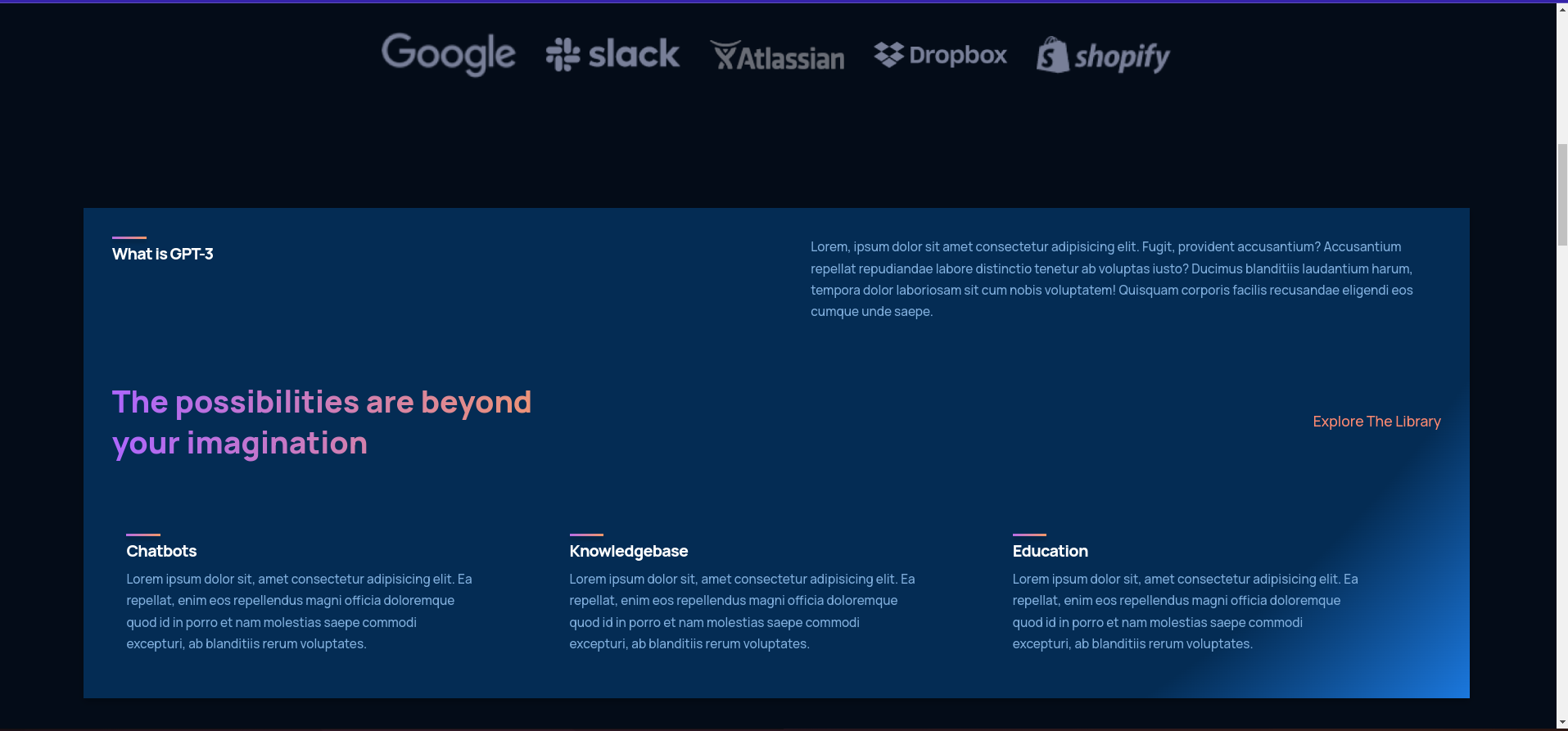 Google slack Atlassian Dropbox shopify

What is GPT-3

Lorem, ipsum dolor sit amet consectetur adipisicing elit. Fugit, provident accusantium? Accusantium repellat repudiandae labore distinctio tenetur ab voluptas iusto? Ducimus blanditiis laudantium harum, tempora dolor laboriosam sit cum nobis voluptatem! Quisquam corporis facilis recusandae eligendi eos cumque unde saepe.

The possibilities are beyond your imagination

Explore The Library

Chatbots

Lorem ipsum dolor sit, amet consectetur adipisicing elit. Ea repellat, enim eos repellendus magni officia doloremque quod id in porro et nam molestias saepe commodi excepturi, ab blanditiis rerum voluptates.

Knowledgebase

Lorem ipsum dolor sit, amet consectetur adipisicing elit. Ea repellat, enim eos repellendus magni officia doloremque quod id in porro et nam molestias saepe commodi excepturi, ab blanditiis rerum voluptates.

Education

Lorem ipsum dolor sit, amet consectetur adipisicing elit. Ea repellat, enim eos repellendus magni officia doloremque quod id in porro et nam molestias saepe commodi excepturi, ab blanditiis rerum voluptates.